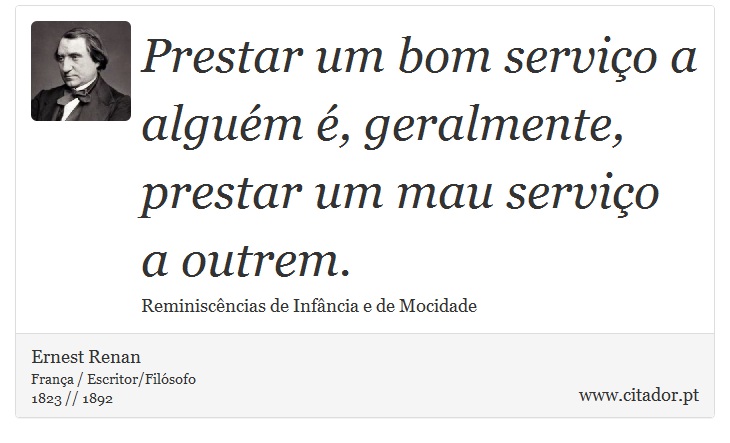 Prestar um bom serviço a alguém é, geralmente, prestar um mau serviço a outrem.

Reminiscências de Infância e de Mocidade

Ernest Renan
França / Escritor/Filósofo
1823 // 1892

www.citador.pt